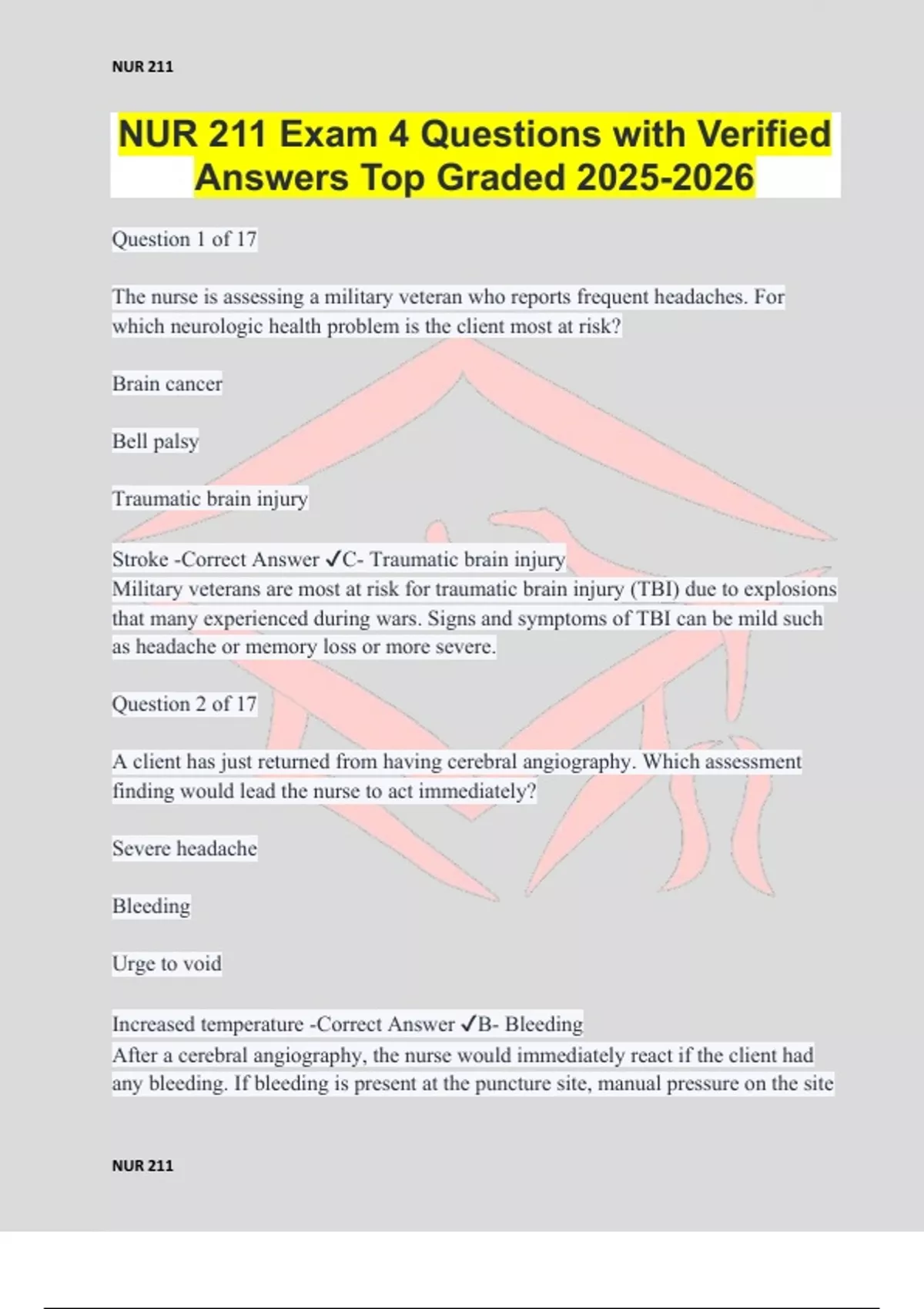 NUR 211

NUR 211 Exam 4 Questions with Verified Answers Top Graded 2025-2026

Question 1 of 17

The nurse is assessing a military veteran who reports frequent headaches. For which neurologic health problem is the client most at risk?

Brain cancer

Bell palsy

Traumatic brain injury

Stroke -Correct Answer ✓C- Traumatic brain injury
Military veterans are most at risk for traumatic brain injury (TBI) due to explosions that many experienced during wars. Signs and symptoms of TBI can be mild such as headache or memory loss or more severe.

Question 2 of 17

A client has just returned from having cerebral angiography. Which assessment finding would lead the nurse to act immediately?

Severe headache

Bleeding

Urge to void

Increased temperature -Correct Answer ✓B- Bleeding
After a cerebral angiography, the nurse would immediately react if the client had any bleeding. If bleeding is present at the puncture site, manual pressure on the site

NUR 211